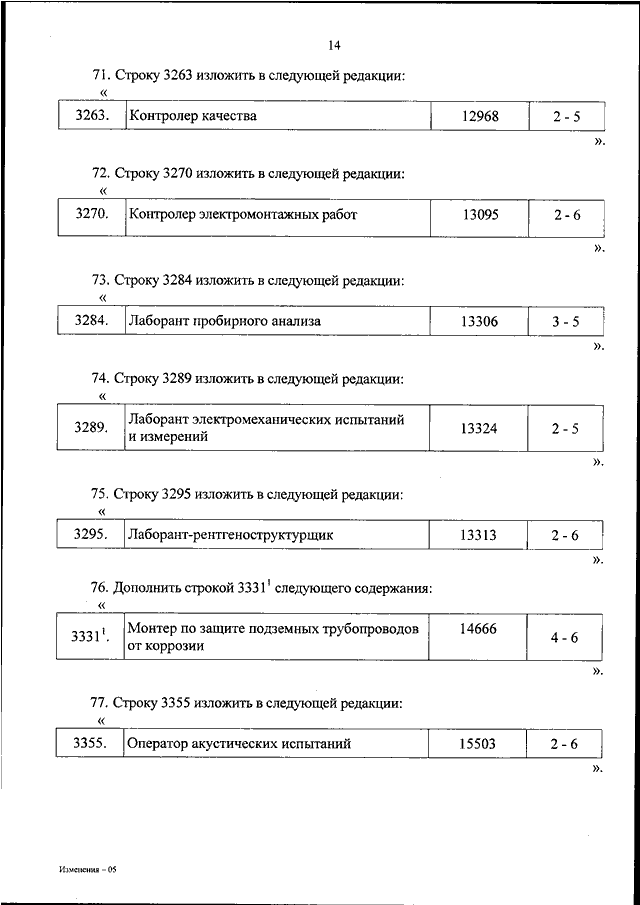 14

71. Строку 3263 изложить в следующей редакции:
«

| 3263. | Контролер качества | 12968 | 2 - 5 |
|---|---|---|---|

».

72. Строку 3270 изложить в следующей редакции:
«

| 3270. | Контролер электромонтажных работ | 13095 | 2 - 6 |
|---|---|---|---|

».

73. Строку 3284 изложить в следующей редакции:
«

| 3284. | Лаборант пробирного анализа | 13306 | 3 - 5 |
|---|---|---|---|

».

74. Строку 3289 изложить в следующей редакции:
«

| 3289. | Лаборант электромеханических испытаний и измерений | 13324 | 2 - 5 |
|---|---|---|---|

».

75. Строку 3295 изложить в следующей редакции:
«

| 3295. | Лаборант-рентгеноструктурщик | 13313 | 2 - 6 |
|---|---|---|---|

».

76. Дополнить строкой $3331^1$ следующего содержания:
«

| $3331^1$. | Монтер по защите подземных трубопроводов от коррозии | 14666 | 4 - 6 |
|---|---|---|---|

».

77. Строку 3355 изложить в следующей редакции:
«

| 3355. | Оператор акустических испытаний | 15503 | 2 - 6 |
|---|---|---|---|

».

Изменения – 05